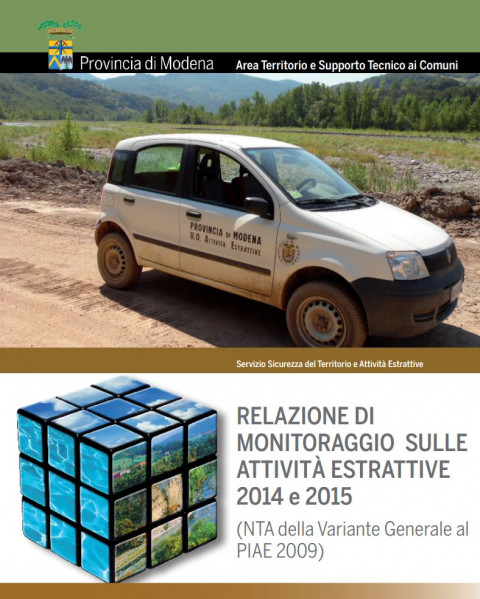 Provincia di Modena

Area Territorio e Supporto Tecnico ai Comuni

PROVINCIA DI MODENA
U.O. Attività Estrattive

Servizio Sicurezza del Territorio e Attività Estrattive

RELAZIONE DI MONITORAGGIO SULLE ATTIVITÀ ESTRATTIVE 2014 e 2015

(NTA della Variante Generale al PIAE 2009)